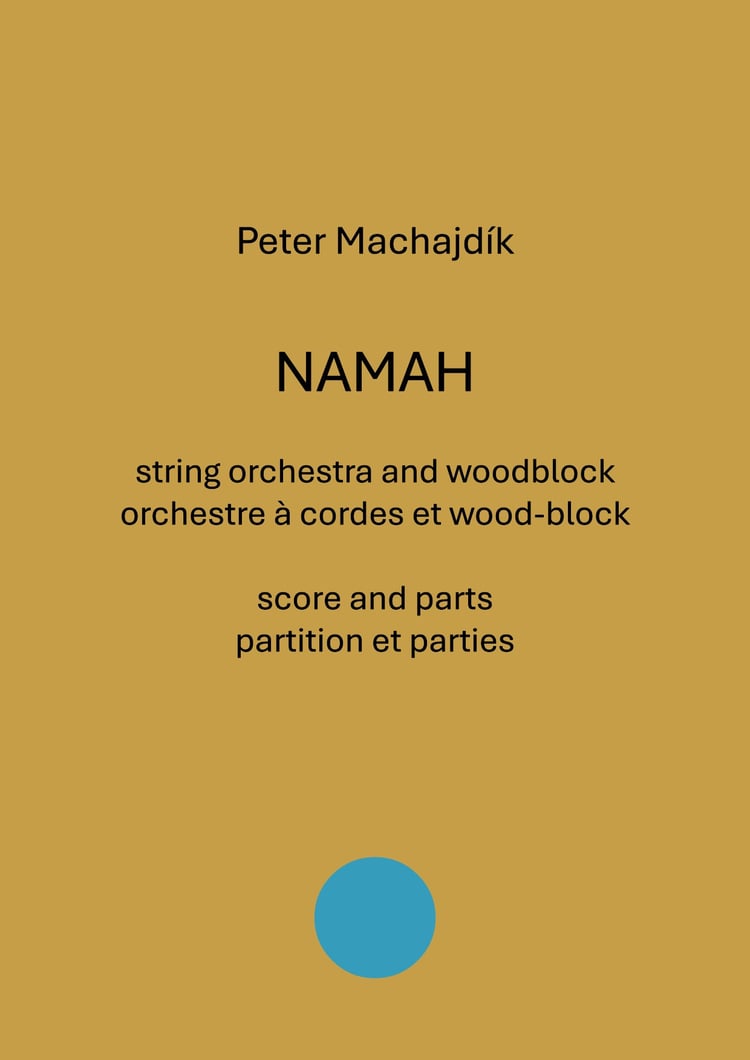 Peter Machajdík

NAMAH

string orchestra and woodblock
orchestre à cordes et wood-block

score and parts
partition et parties